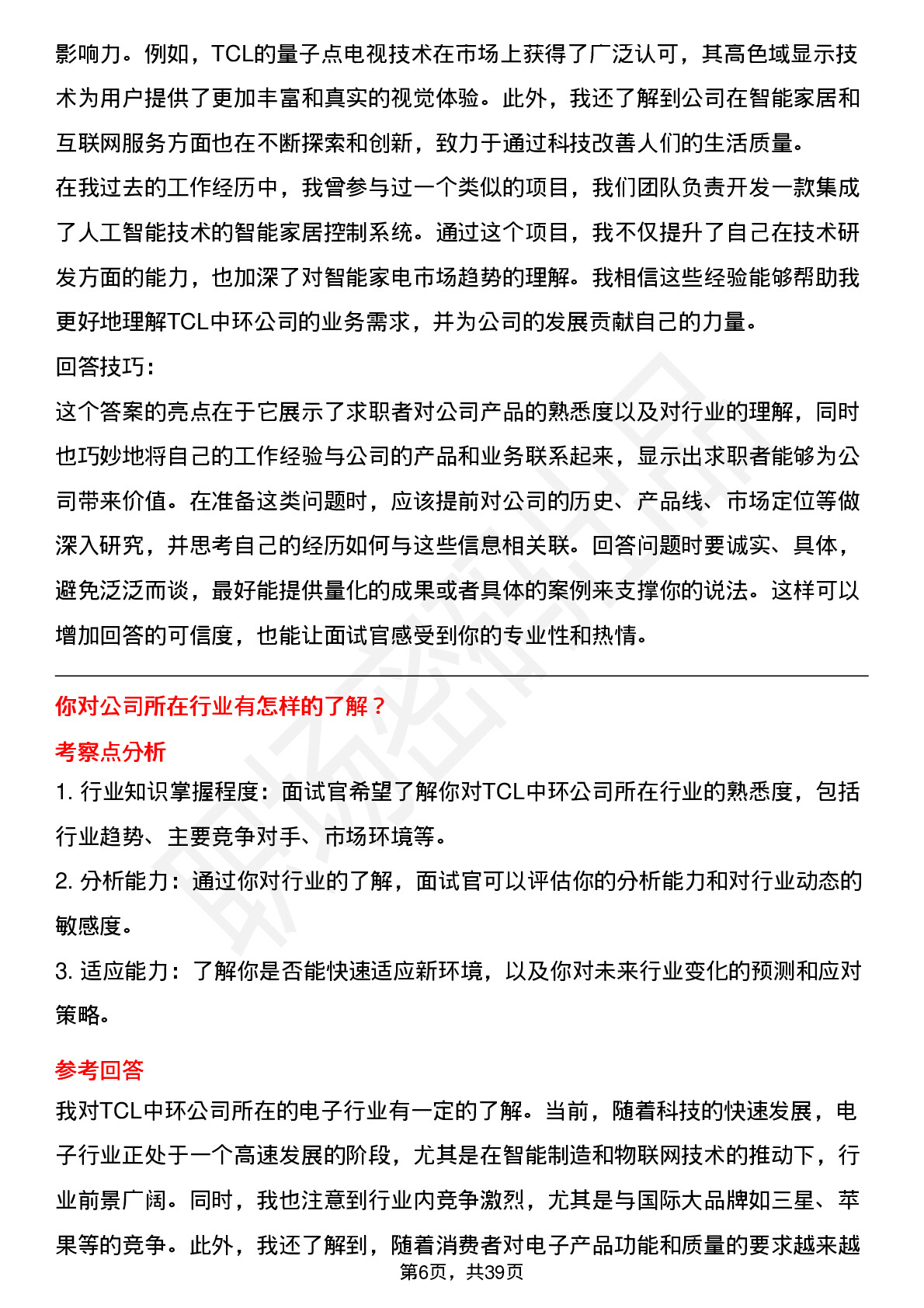 影响力。例如，TCL的量子点电视技术在市场上获得了广泛认可，其高色域显示技术为用户提供了更加丰富和真实的视觉体验。此外，我还了解到公司在智能家居和互联网服务方面也在不断探索和创新，致力于通过科技改善人们的生活质量。
在我过去的工作经历中，我曾参与过一个类似的项目，我们团队负责开发一款集成了人工智能技术的智能家居控制系统。通过这个项目，我不仅提升了自己在技术研发方面的能力，也加深了对智能家电市场趋势的理解。我相信这些经验能够帮助我更好地理解TCL中环公司的业务需求，并为公司的发展贡献自己的力量。
回答技巧：
这个答案的亮点在于它展示了求职者对公司产品的熟悉度以及对行业的理解，同时也巧妙地将自己的工作经验与公司的产品和业务联系起来，显示出求职者能够为公司带来价值。在准备这类问题时，应该提前对公司的历史、产品线、市场定位等做深入研究，并思考自己的经历如何与这些信息相关联。回答问题时要诚实、具体，避免泛泛而谈，最好能提供量化的成果或者具体的案例来支撑你的说法。这样可以增加回答的可信度，也能让面试官感受到你的专业性和热情。

你对公司所在行业有怎样的了解？
考察点分析
1. 行业知识掌握程度：面试官希望了解你对TCL中环公司所在行业的熟悉度，包括行业趋势、主要竞争对手、市场环境等。
2. 分析能力：通过你对行业的了解，面试官可以评估你的分析能力和对行业动态的敏感度。
3. 适应能力：了解你是否能快速适应新环境，以及你对未来行业变化的预测和应对策略。
参考回答
我对TCL中环公司所在的电子行业有一定的了解。当前，随着科技的快速发展，电子行业正处于一个高速发展的阶段，尤其是在智能制造和物联网技术的推动下，行业前景广阔。同时，我也注意到行业内竞争激烈，尤其是与国际大品牌如三星、苹果等的竞争。此外，我还了解到，随着消费者对电子产品功能和质量的要求越来越
第6页，共39页